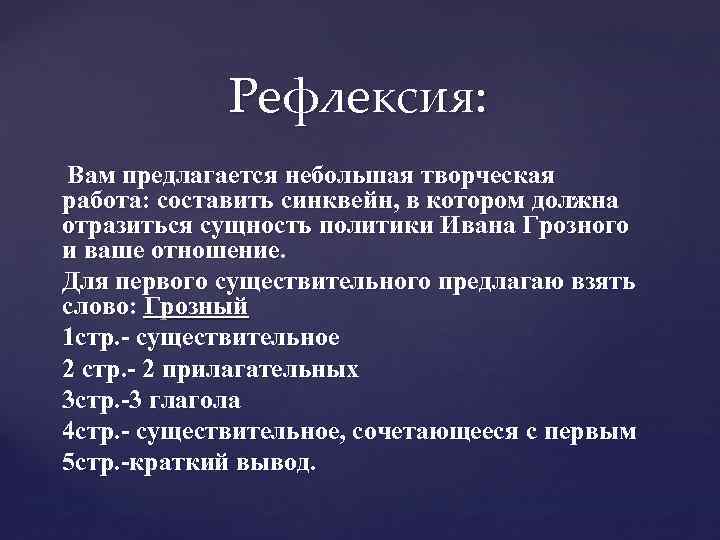 Рефлексия:

Вам предлагается небольшая творческая работа: составить синквейн, в котором должна отразиться сущность политики Ивана Грозного и ваше отношение.

Для первого существительного предлагаю взять слово: Грозный

1стр.- существительное
2 стр.- 2 прилагательных
3стр.-3 глагола
4стр.- существительное, сочетающееся с первым
5стр.-краткий вывод.